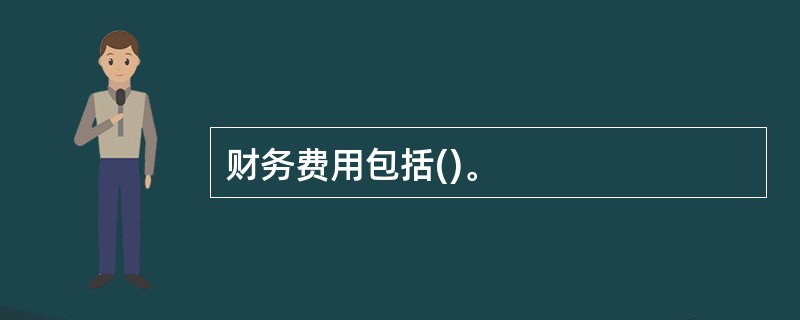 财务费用包括()。